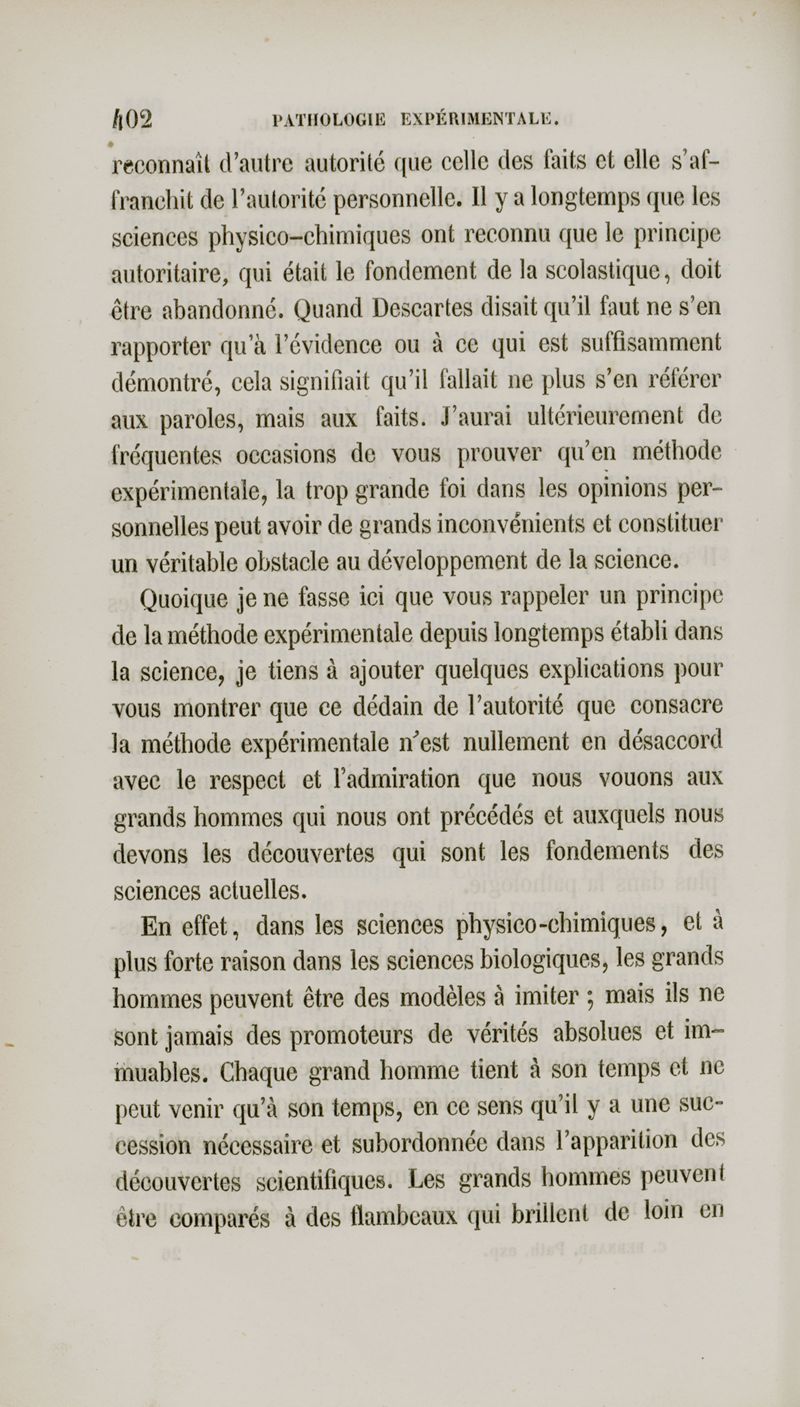 402 PATHOLOGIE EXPÉRIMENTALE.

reconnaît d'autre autorité que celle des faits et elle s'affranchit de l'autorité personnelle. Il y a longtemps que les sciences physico-chimiques ont reconnu que le principe autoritaire, qui était le fondement de la scolastique, doit être abandonné. Quand Descartes disait qu'il faut ne s'en rapporter qu'à l'évidence ou à ce qui est suffisamment démontré, cela signifiait qu'il fallait ne plus s'en référer aux paroles, mais aux faits. J'aurai ultérieurement de fréquentes occasions de vous prouver qu'en méthode expérimentale, la trop grande foi dans les opinions personnelles peut avoir de grands inconvénients et constituer un véritable obstacle au développement de la science.

Quoique je ne fasse ici que vous rappeler un principe de la méthode expérimentale depuis longtemps établi dans la science, je tiens à ajouter quelques explications pour vous montrer que ce dédain de l'autorité que consacre la méthode expérimentale n'est nullement en désaccord avec le respect et l'admiration que nous vouons aux grands hommes qui nous ont précédés et auxquels nous devons les découvertes qui sont les fondements des sciences actuelles.

En effet, dans les sciences physico-chimiques, et à plus forte raison dans les sciences biologiques, les grands hommes peuvent être des modèles à imiter ; mais ils ne sont jamais des promoteurs de vérités absolues et immuables. Chaque grand homme tient à son temps et ne peut venir qu'à son temps, en ce sens qu'il y a une succession nécessaire et subordonnée dans l'apparition des découvertes scientifiques. Les grands hommes peuvent être comparés à des flambeaux qui brillent de loin en